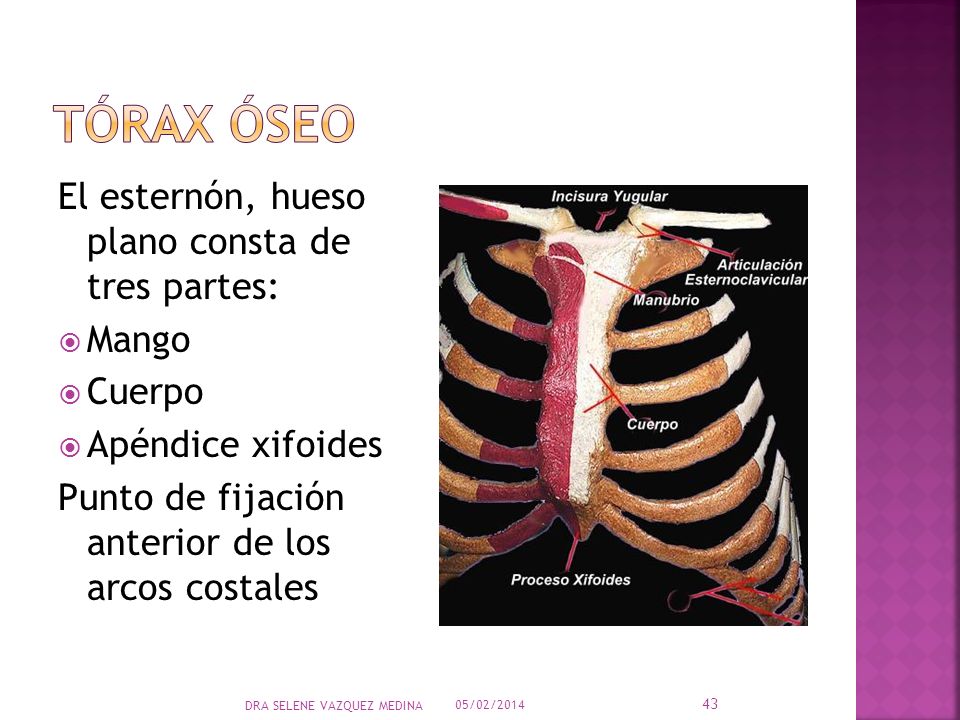 TÓRAX ÓSEO

El esternón, hueso plano consta de tres partes:

Mango

Cuerpo

Apéndice xifoides

Punto de fijación anterior de los arcos costales

Incisura Yugular

Articulación Esternoclavicular

Manubrio

Cuerpo

Proceso Xifoides

DRA SELENE VAZQUEZ MEDINA 05/02/2014 43